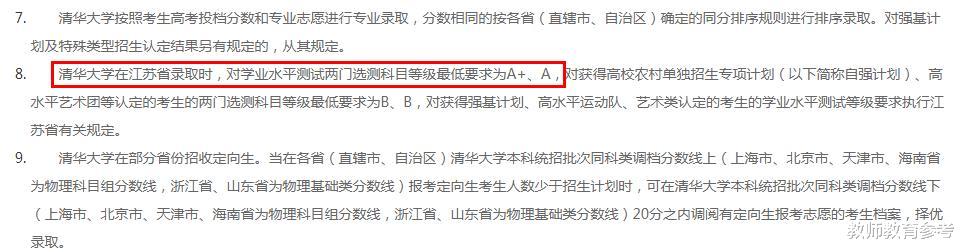 7. 清华大学按照考生高考投档分数和专业志愿进行专业录取，分数相同的按各省（直辖市、自治区）确定的同分排序规则进行排序录取。对强基计划及特殊类型招生认定结果另有规定的，从其规定。

8. 清华大学在江苏省录取时，对学业水平测试两门选测科目等级最低要求为A+、A，对获得高校农村单独招生专项计划（以下简称自强计划）、高水平艺术团等认定的考生的两门选测科目等级最低要求为B、B，对获得强基计划、高水平运动队、艺术类认定的考生的学业水平测试等级要求执行江苏省有关规定。

9. 清华大学在部分省份招收定向生。当在各省（直辖市、自治区）清华大学本科统招批次同科类调档分数线上（上海市、北京市、天津市、海南省为物理科目组分数线，浙江省、山东省为物理基础类分数线）报考定向生考生人数少于招生计划时，可在清华大学本科统招批次同科类调档分数线下（上海市、北京市、天津市、海南省为物理科目组分数线，浙江省、山东省为物理基础类分数线）20分之内调阅有定向生报考志愿的考生档案，择优录取。

教师教育参考